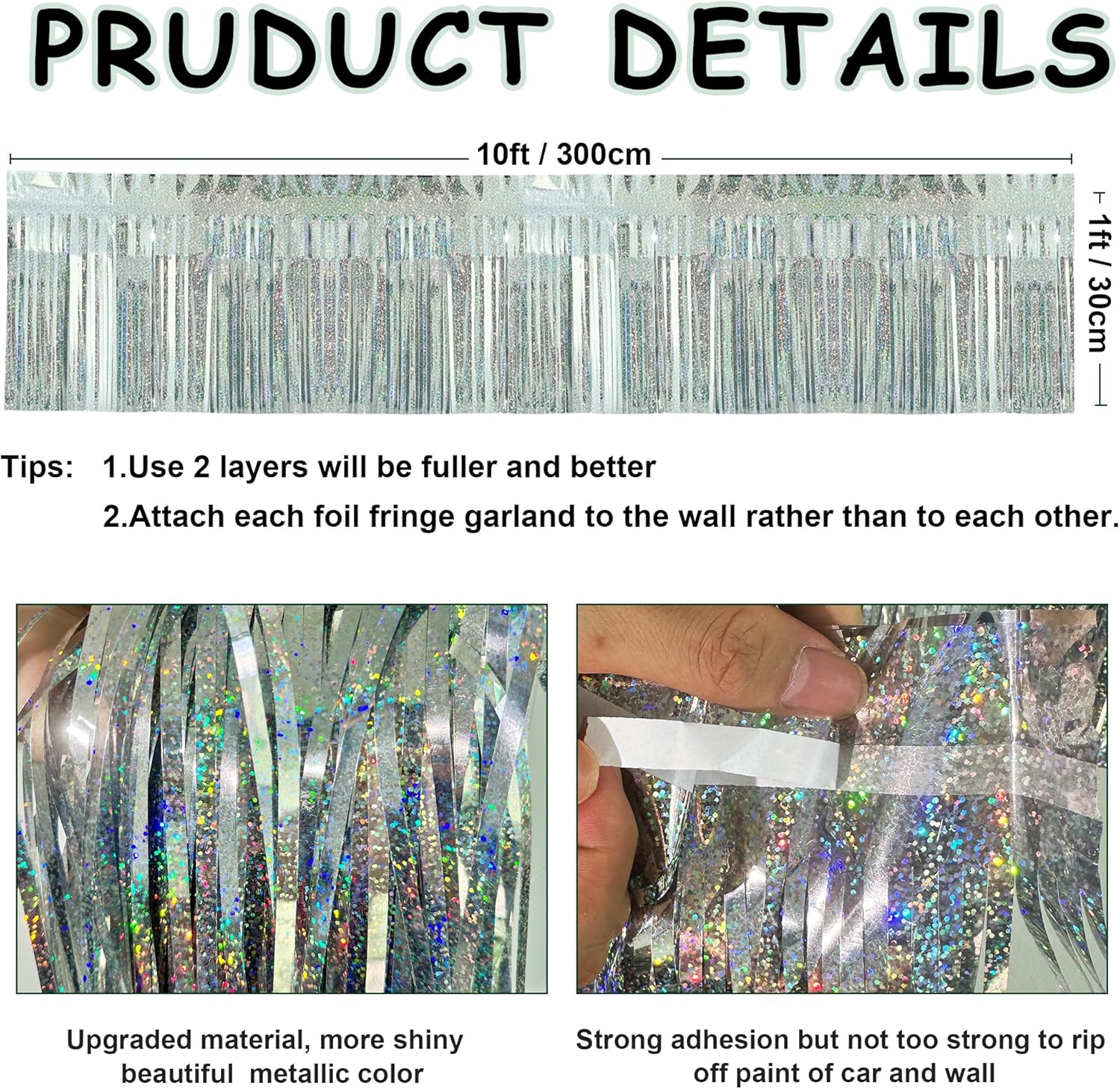 PRUDUCT DETAILS

10ft / 300cm

1ft / 30cm

Tips: 1.Use 2 layers will be fuller and better

2.Attach each foil fringe garland to the wall rather than to each other.

Upgraded material, more shiny beautiful metallic color

Strong adhesion but not too strong to rip off paint of car and wall